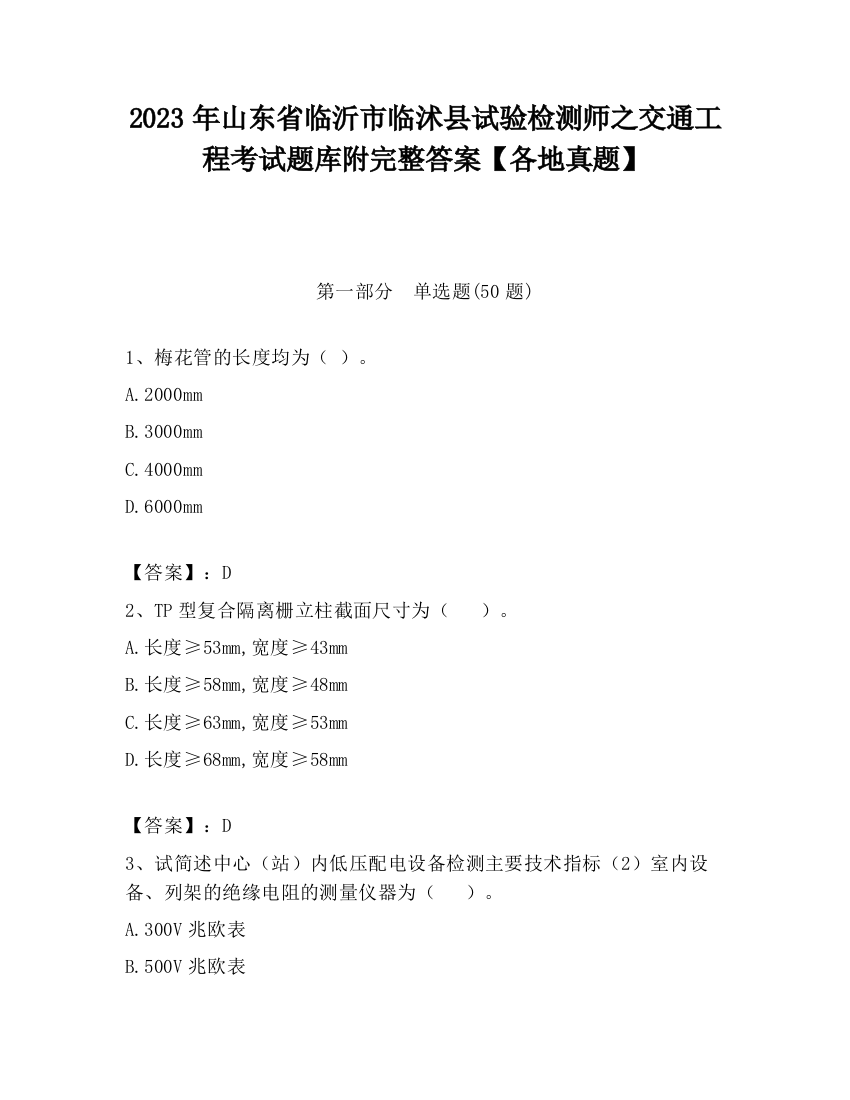 2023 年山东省临沂市临沭县试验检测师之交通工程考试题库附完整答案【各地真题】

第一部分 单选题(50 题)

1、梅花管的长度均为（ ）。

A.2000mm

B.3000mm

C.4000mm

D.6000mm

【答案】：D

2、TP 型复合隔离栅立柱截面尺寸为（ ）。

A.长度≥53mm,宽度≥43mm

B.长度≥58mm,宽度≥48mm

C.长度≥63mm,宽度≥53mm

D.长度≥68mm,宽度≥58mm

【答案】：D

3、试简述中心（站）内低压配电设备检测主要技术指标（2）室内设备、列架的绝缘电阻的测量仪器为（ ）。

A.300V 兆欧表

B.500V 兆欧表